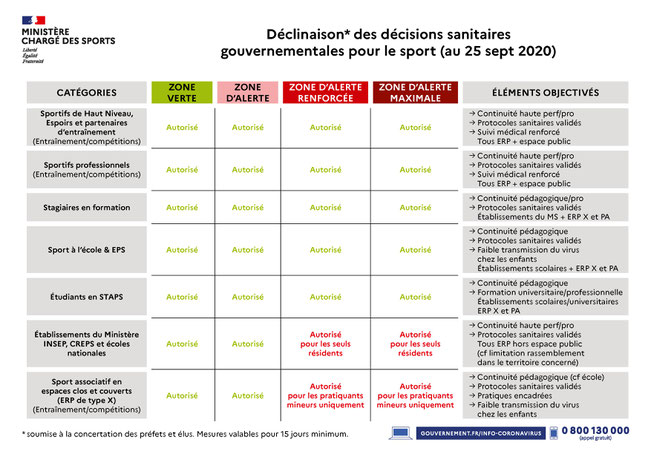 MINISTÈRE CHARGÉ DES SPORTS
Liberté
Égalité
Fraternité

Déclinaison* des décisions sanitaires gouvernementales pour le sport (au 25 sept 2020)

| CATÉGORIES | ZONE VERTE | ZONE D'ALERTE | ZONE D'ALERTE RENFORCÉE | ZONE D'ALERTE MAXIMALE | ÉLÉMENTS OBJECTIVÉS |
|---|---|---|---|---|---|
| Sportifs de Haut Niveau, Espoirs et partenaires d'entraînement (Entraînement/compétitions) | Autorisé | Autorisé | Autorisé | Autorisé | → Continuité haute perf/pro → Protocoles sanitaires validés → Suivi médical renforcé Tous ERP + espace public |
| Sportifs professionnels (Entraînement/compétitions) | Autorisé | Autorisé | Autorisé | Autorisé | → Continuité haute perf/pro → Protocoles sanitaires validés → Suivi médical renforcé Tous ERP + espace public |
| Stagiaires en formation | Autorisé | Autorisé | Autorisé | Autorisé | → Continuité pédagogique/pro → Protocoles sanitaires validés Établissements du MS + ERP X et PA |
| Sport à l'école & EPS | Autorisé | Autorisé | Autorisé | Autorisé | → Continuité pédagogique → Protocoles sanitaires validés → Faible transmission du virus chez les enfants Établissements scolaires + ERP X et PA |
| Étudiants en STAPS | Autorisé | Autorisé | Autorisé | Autorisé | → Continuité pédagogique → Formation universitaire/professionnelle Établissements scolaires/universitaires ERP X et PA |
| Établissements du Ministère INSEP, CREPS et écoles nationales | Autorisé | Autorisé | Autorisé pour les seuls résidents | Autorisé pour les seuls résidents | → Continuité haute perf/pro → Protocoles sanitaires validés Tous ERP hors espace public (cf limitation rassemblement dans le territoire concerné) |
| Sport associatif en espaces clos et couverts (ERP de type X) (Entraînement/compétitions) | Autorisé | Autorisé | Autorisé pour les pratiquants mineurs uniquement | Autorisé pour les pratiquants mineurs uniquement | → Continuité pédagogique (cf école) → Protocoles sanitaires validés → Pratiques encadrées → Faible transmission du virus chez les enfants |

* soumise à la concertation des préfets et élus. Mesures valables pour 15 jours minimum.

GOUVERNEMENT.FR/INFO-CORONAVIRUS
0 800 130 000 (appel gratuit)